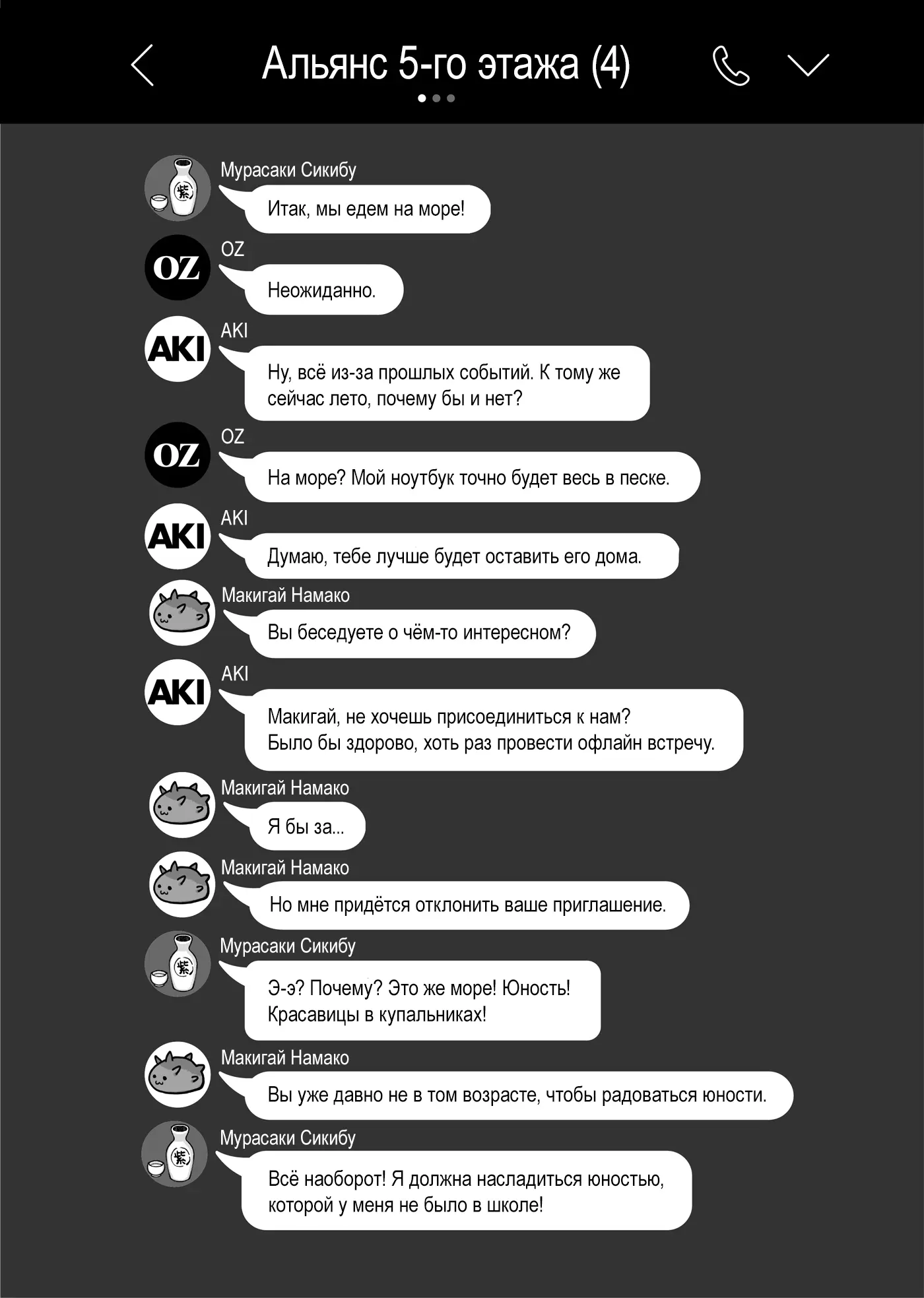 Альянс 5-го этажа (4)

紫
Мурасаки Сикибу
Итак, мы едем на море!

OZ
OZ
Неожиданно.

AKI
AKI
Ну, всё из-за прошлых событий. К тому же сейчас лето, почему бы и нет?

OZ
OZ
На море? Мой ноутбук точно будет весь в песке.

AKI
AKI
Думаю, тебе лучше будет оставить его дома.

Макигай Намако
Вы беседуете о чём-то интересном?

AKI
AKI
Макигай, не хочешь присоединиться к нам?
Было бы здорово, хоть раз провести офлайн встречу.

Макигай Намако
Я бы за...

Макигай Намако
Но мне придётся отклонить ваше приглашение.

紫
Мурасаки Сикибу
Э-э? Почему? Это же море! Юность!
Красавицы в купальниках!

Макигай Намако
Вы уже давно не в том возрасте, чтобы радоваться юности.

紫
Мурасаки Сикибу
Всё наоборот! Я должна насладиться юностью, которой у меня не было в школе!